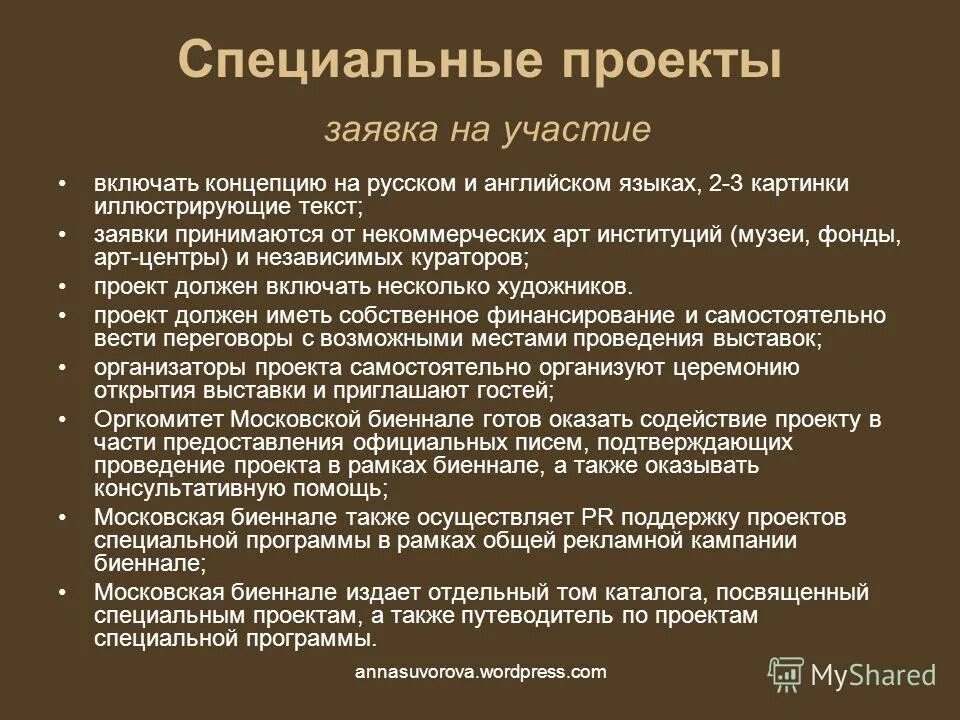 Специальные проекты

заявка на участие

• включать концепцию на русском и английском языках, 2-3 картинки иллюстрирующие текст;
• заявки принимаются от некоммерческих арт институций (музеи, фонды, арт-центры) и независимых кураторов;
• проект должен включать несколько художников.
• проект должен иметь собственное финансирование и самостоятельно вести переговоры с возможными местами проведения выставок;
• организаторы проекта самостоятельно организуют церемонию открытия выставки и приглашают гостей;
• Оргкомитет Московской биеннале готов оказать содействие проекту в части предоставления официальных писем, подтверждающих проведение проекта в рамках биеннале, а также оказывать консультативную помощь;
• Московская биеннале также осуществляет PR поддержку проектов специальной программы в рамках общей рекламной кампании биеннале;
• Московская биеннале издает отдельный том каталога, посвященный специальным проектам, а также путеводитель по проектам специальной программы.

annasuvorova.wordpress.com

MyShared